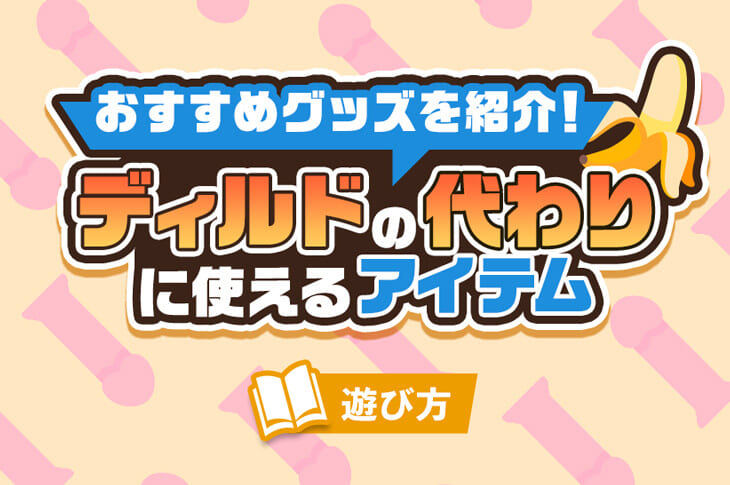 おすすめグッズを紹介!

ディルドの代わりに使えるアイテム

遊び方